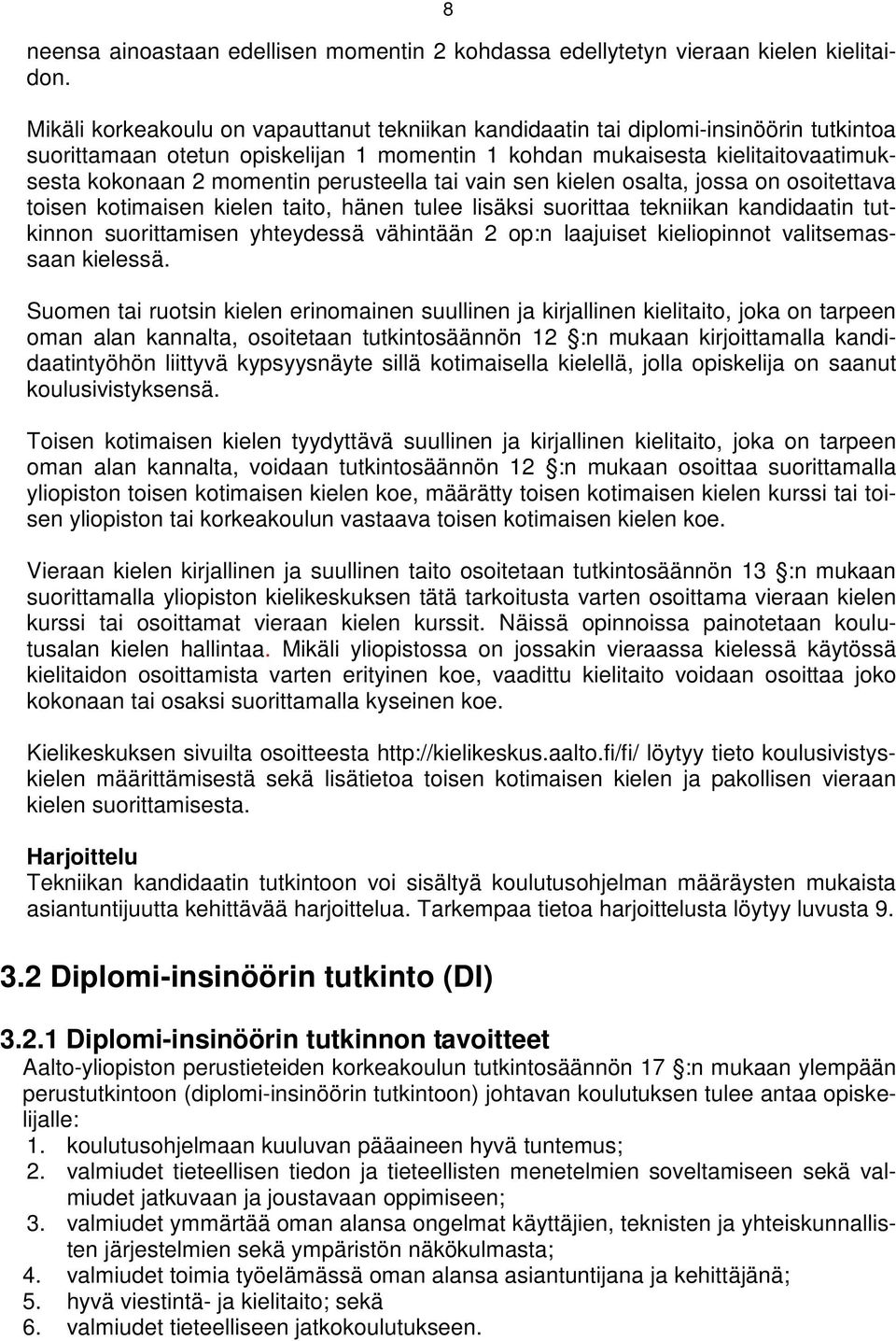 8

neensa ainoastaan edellisen momentin 2 kohdassa edellytetyn vieraan kielen kielitaidon.

Mikäli korkeakoulu on vapauttanut tekniikan kandidaatin tai diplomi-insinöörin tutkintoa suorittamaan otetun opiskelijan 1 momentin 1 kohdan mukaisesta kielitaitovaatimuksesta kokonaan 2 momentin perusteella tai vain sen kielen osalta, jossa on osoitettava toisen kotimaisen kielen taito, hänen tulee lisäksi suorittaa tekniikan kandidaatin tutkinnon suorittamisen yhteydessä vähintään 2 op:n laajuiset kieliopinnot valitsemassaan kielessä.

Suomen tai ruotsin kielen erinomainen suullinen ja kirjallinen kielitaito, joka on tarpeen oman alan kannalta, osoitetaan tutkintosäännön 12 §:n mukaan kirjoittamalla kandidaatintyöhön liittyvä kypsyysnäyte sillä kotimaisella kielellä, jolla opiskelija on saanut koulusivistyksensä.

Toisen kotimaisen kielen tyydyttävä suullinen ja kirjallinen kielitaito, joka on tarpeen oman alan kannalta, voidaan tutkintosäännön 12 §:n mukaan osoittaa suorittamalla yliopiston toisen kotimaisen kielen koe, määrätty toisen kotimaisen kielen kurssi tai toisen yliopiston tai korkeakoulun vastaava toisen kotimaisen kielen koe.

Vieraan kielen kirjallinen ja suullinen taito osoitetaan tutkintosäännön 13 §:n mukaan suorittamalla yliopiston kielikeskuksen tätä tarkoitusta varten osoittama vieraan kielen kurssi tai osoittamat vieraan kielen kurssit. Näissä opinnoissa painotetaan koulutusalan kielen hallintaa. Mikäli yliopistossa on jossakin vieraassa kielessä käytössä kielitaidon osoittamista varten erityinen koe, vaadittu kielitaito voidaan osoittaa joko kokonaan tai osaksi suorittamalla kyseinen koe.

Kielikeskuksen sivuilta osoitteesta http://kielikeskus.aalto.fi/fi/ löytyy tieto koulusivistyskielen määrittämisestä sekä lisätietoa toisen kotimaisen kielen ja pakollisen vieraan kielen suorittamisesta.

Harjoittelu
Tekniikan kandidaatin tutkintoon voi sisältyä koulutusohjelman määräysten mukaista asiantuntijuutta kehittävää harjoittelua. Tarkempaa tietoa harjoittelusta löytyy luvusta 9.

3.2 Diplomi-insinöörin tutkinto (DI)

3.2.1 Diplomi-insinöörin tutkinnon tavoitteet
Aalto-yliopiston perustieteiden korkeakoulun tutkintosäännön 17 §:n mukaan ylempään perustutkintoon (diplomi-insinöörin tutkintoon) johtavan koulutuksen tulee antaa opiskelijalle:
1. koulutusohjelmaan kuuluvan pääaineen hyvä tuntemus;
2. valmiudet tieteellisen tiedon ja tieteellisten menetelmien soveltamiseen sekä valmiudet jatkuvaan ja joustavaan oppimiseen;
3. valmiudet ymmärtää oman alansa ongelmat käyttäjien, teknisten ja yhteiskunnallisten järjestelmien sekä ympäristön näkökulmasta;
4. valmiudet toimia työelämässä oman alansa asiantuntijana ja kehittäjänä;
5. hyvä viestintä- ja kielitaito; sekä
6. valmiudet tieteelliseen jatkokoulutukseen.